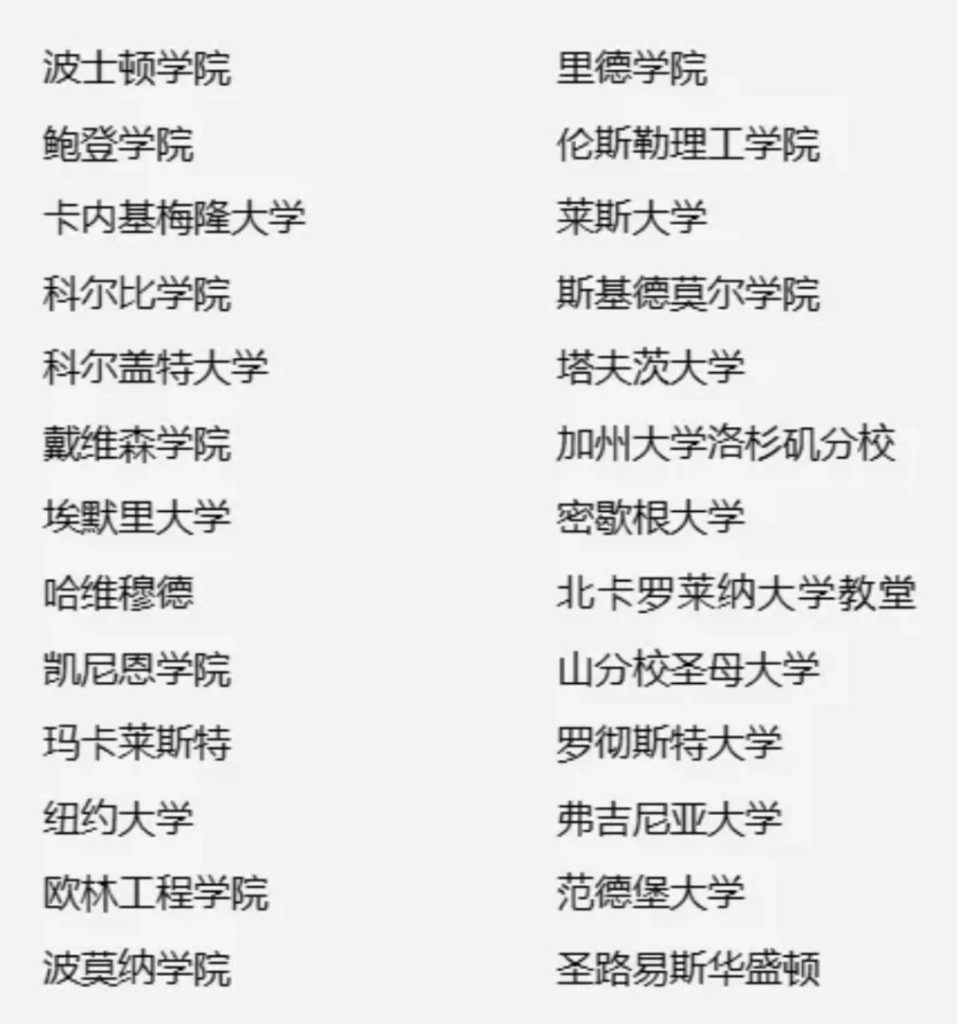 波士顿学院
鲍登学院
卡内基梅隆大学
科尔比学院
科尔盖特大学
戴维森学院
埃默里大学
哈维穆德
凯尼恩学院
玛卡莱斯特
纽约大学
欧林工程学院
波莫纳学院

里德学院
伦斯勒理工学院
莱斯大学
斯基德莫尔学院
塔夫茨大学
加州大学洛杉矶分校
密歇根大学
北卡罗莱纳大学教堂
山分校圣母大学
罗彻斯特大学
弗吉尼亚大学
范德堡大学
圣路易斯华盛顿